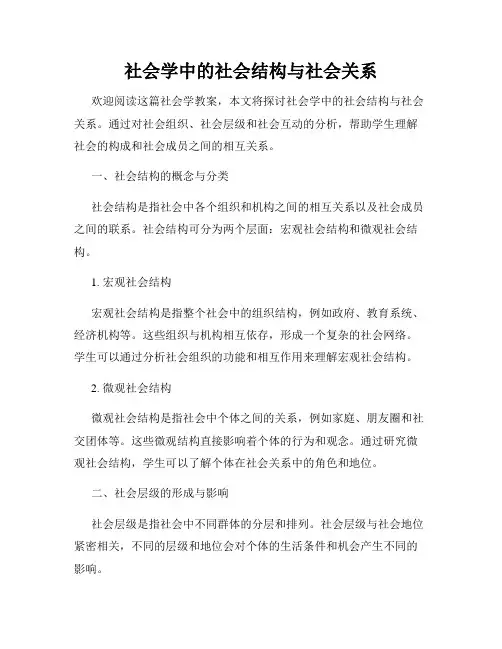 社会学中的社会结构与社会关系

欢迎阅读这篇社会学教案，本文将探讨社会学中的社会结构与社会关系。通过对社会组织、社会层级和社会互动的分析，帮助学生理解社会的构成和社会成员之间的相互关系。

一、社会结构的概念与分类

社会结构是指社会中各个组织和机构之间的相互关系以及社会成员之间的联系。社会结构可分为两个层面：宏观社会结构和微观社会结构。

1. 宏观社会结构

宏观社会结构是指整个社会中的组织结构，例如政府、教育系统、经济机构等。这些组织与机构相互依存，形成一个复杂的社会网络。学生可以通过分析社会组织的功能和相互作用来理解宏观社会结构。

2. 微观社会结构

微观社会结构是指社会中个体之间的关系，例如家庭、朋友圈和社交团体等。这些微观结构直接影响着个体的行为和观念。通过研究微观社会结构，学生可以了解个体在社会关系中的角色和地位。

二、社会层级的形成与影响

社会层级是指社会中不同群体的分层和排列。社会层级与社会地位紧密相关，不同的层级和地位会对个体的生活条件和机会产生不同的影响。